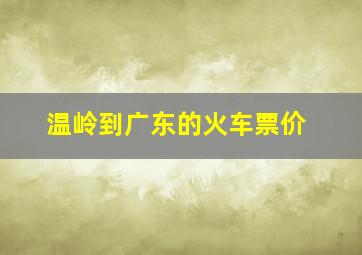 温岭到广东的火车票价